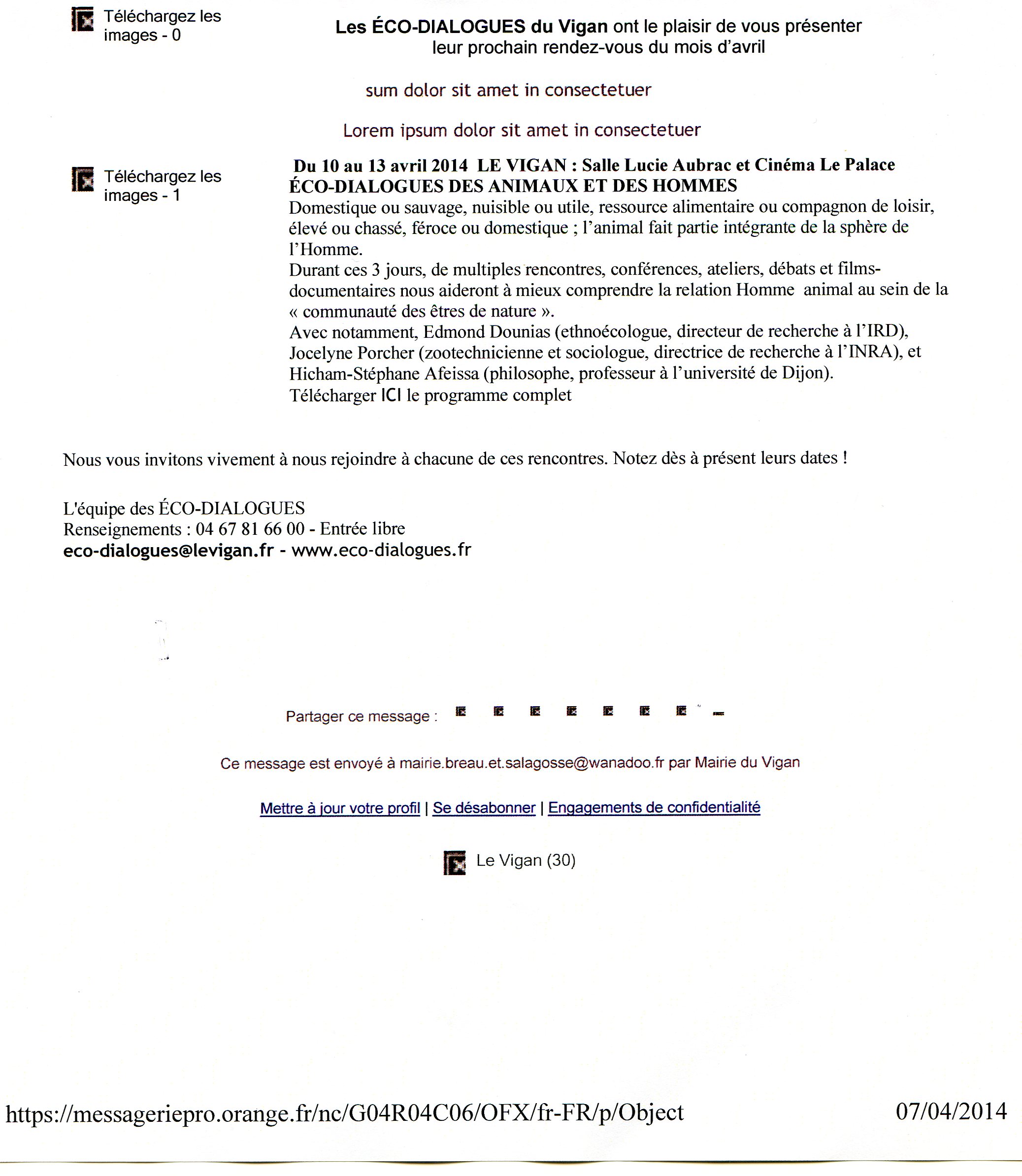 Téléchargez les images - 0

Les ÉCO-DIALOGUES du Vigan ont le plaisir de vous présenter leur prochain rendez-vous du mois d'avril

sum dolor sit amet in consectetuer

Lorem ipsum dolor sit amet in consectetuer

Téléchargez les images - 1

Du 10 au 13 avril 2014 LE VIGAN : Salle Lucie Aubrac et Cinéma Le Palace
ÉCO-DIALOGUES DES ANIMAUX ET DES HOMMES
Domestique ou sauvage, nuisible ou utile, ressource alimentaire ou compagnon de loisir, élevé ou chassé, féroce ou domestique ; l'animal fait partie intégrante de la sphère de l'Homme.
Durant ces 3 jours, de multiples rencontres, conférences, ateliers, débats et films-documentaires nous aideront à mieux comprendre la relation Homme animal au sein de la « communauté des êtres de nature ».
Avec notamment, Edmond Dounias (ethnoécologue, directeur de recherche à l'IRD), Jocelyne Porcher (zootechnicienne et sociologue, directrice de recherche à l'INRA), et Hicham-Stéphane Afeissa (philosophe, professeur à l'université de Dijon).
Télécharger ICI le programme complet

Nous vous invitons vivement à nous rejoindre à chacune de ces rencontres. Notez dès à présent leurs dates !

L'équipe des ÉCO-DIALOGUES
Renseignements : 04 67 81 66 00 - Entrée libre
eco-dialogues@levigan.fr - www.eco-dialogues.fr

Partager ce message :

Ce message est envoyé à mairie.breau.et.salagosse@wanadoo.fr par Mairie du Vigan

Mettre à jour votre profil | Se désabonner | Engagements de confidentialité

Le Vigan (30)

https://messageriepro.orange.fr/nc/G04R04C06/OFX/fr-FR/p/Object 07/04/2014